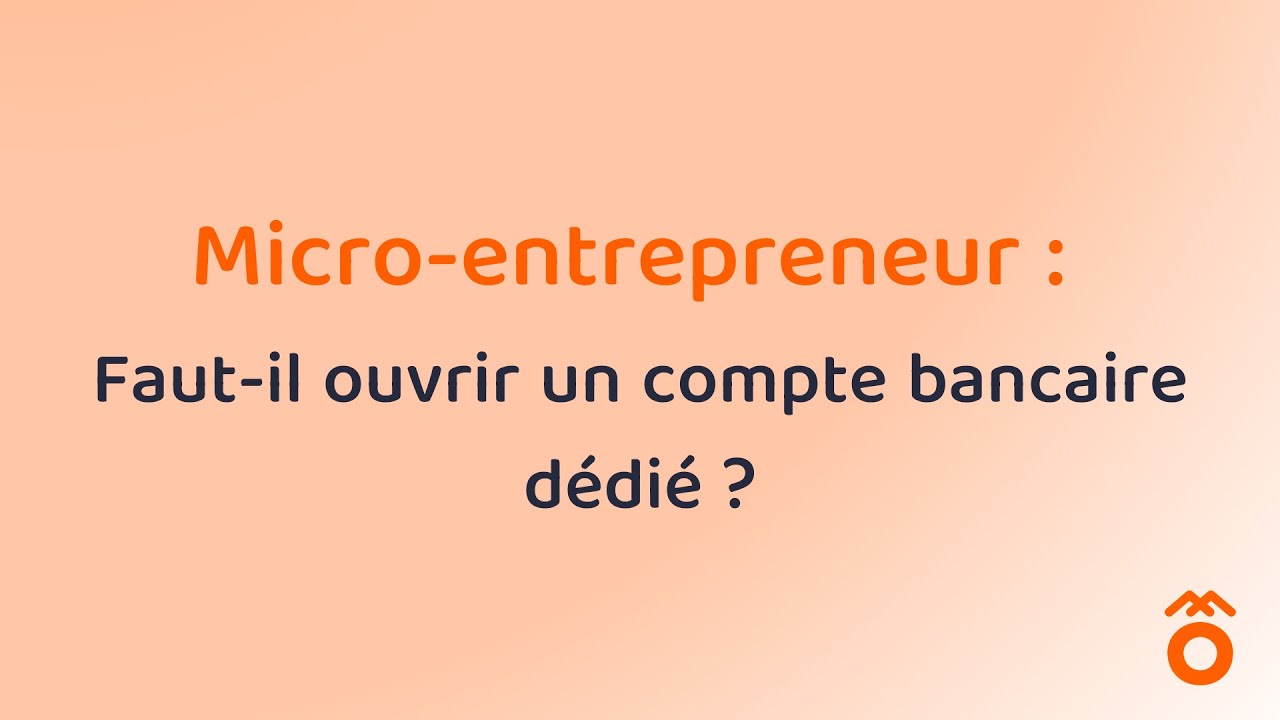 Micro-entrepreneur :

Faut-il ouvrir un compte bancaire dédié ?